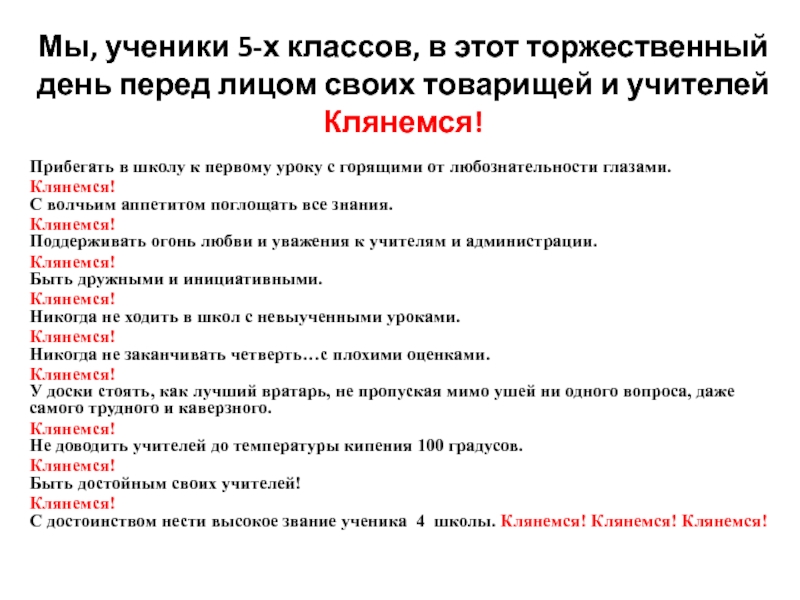 Мы, ученики 5-х классов, в этот торжественный день перед лицом своих товарищей и учителей Клянемся!

Прибегать в школу к первому уроку с горящими от любознательности глазами.
Клянемся!
С волчьим аппетитом поглощать все знания.
Клянемся!
Поддерживать огонь любви и уважения к учителям и администрации.
Клянемся!
Быть дружными и инициативными.
Клянемся!
Никогда не ходить в школ с невыученными уроками.
Клянемся!
Никогда не заканчивать четверть…с плохими оценками.
Клянемся!
У доски стоять, как лучший вратарь, не пропуская мимо ушей ни одного вопроса, даже самого трудного и каверзного.
Клянемся!
Не доводить учителей до температуры кипения 100 градусов.
Клянемся!
Быть достойным своих учителей!
Клянемся!
С достоинством нести высокое звание ученика 4 школы. Клянемся! Клянемся! Клянемся!